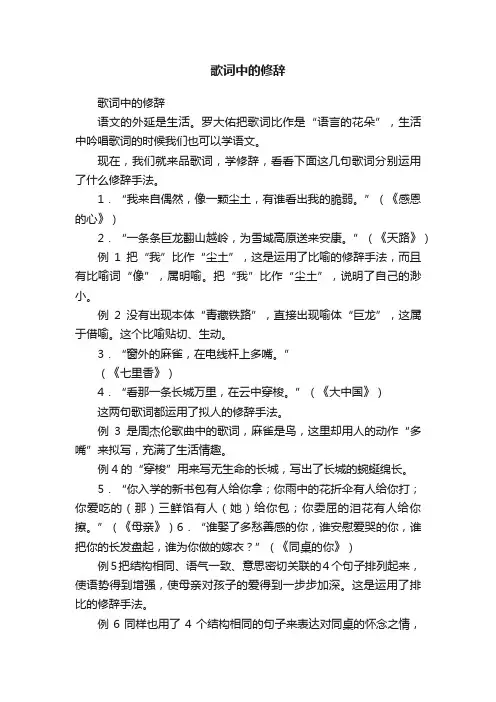 歌词中的修辞

歌词中的修辞

语文的外延是生活。罗大佑把歌词比作是“语言的花朵”，生活中吟唱歌词的时候我们也可以学语文。

现在，我们就来品歌词，学修辞，看看下面这几句歌词分别运用了什么修辞手法。

1．“我来自偶然，像一颗尘土，有谁看出我的脆弱。”（《感恩的心》）

2．“一条条巨龙翻山越岭，为雪域高原送来安康。”（《天路》）

例 1 把“我”比作“尘土”，这是运用了比喻的修辞手法，而且有比喻词“像”，属明喻。把“我”比作“尘土”，说明了自己的渺小。

例 2 没有出现本体“青藏铁路”，直接出现喻体“巨龙”，这属于借喻。这个比喻贴切、生动。

3．“窗外的麻雀，在电线杆上多嘴。”

（《七里香》）

4．“看那一条长城万里，在云中穿梭。”（《大中国》）

这两句歌词都运用了拟人的修辞手法。

例 3 是周杰伦歌曲中的歌词，麻雀是鸟，这里却用人的动作“多嘴”来拟写，充满了生活情趣。

例 4 的“穿梭”用来写无生命的长城，写出了长城的蜿蜒绵长。

5．“你入学的新书包有人给你拿；你雨中的花折伞有人给你打；你爱吃的（那）三鲜馅有人（她）给你包；你委屈的泪花有人给你擦。”（《母亲》）6．“谁娶了多愁善感的你，谁安慰爱哭的你，谁把你的长发盘起，谁为你做的嫁衣？”（《同桌的你》）

例 5 把结构相同、语气一致、意思密切关联的 4 个句子排列起来，使语势得到增强，使母亲对孩子的爱得到一步步加深。这是运用了排比的修辞手法。

例 6 同样也用了 4 个结构相同的句子来表达对同桌的怀念之情，